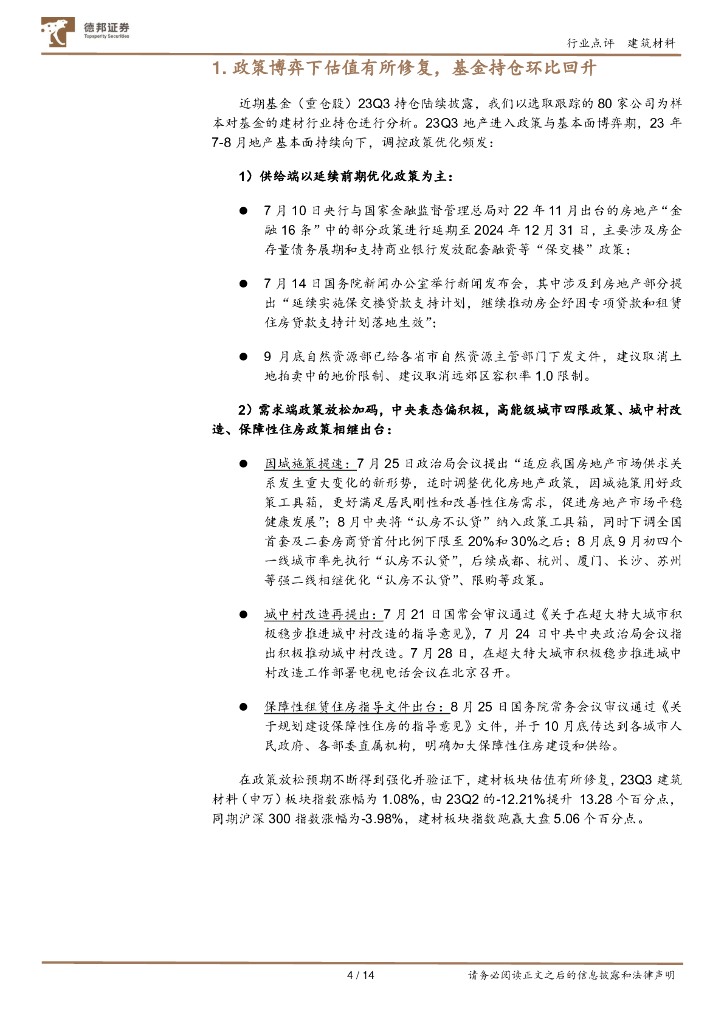 德邦证券
Topsperity Securities

行业点评　建筑材料

1. 政策博弈下估值有所修复，基金持仓环比回升

近期基金（重仓股）23Q3 持仓陆续披露，我们以选取跟踪的 80 家公司为样本对基金的建材行业持仓进行分析。23Q3 地产进入政策与基本面博弈期，23 年 7-8 月地产基本面持续向下，调控政策优化频发：

1）供给端以延续前期优化政策为主：

● 7 月 10 日央行与国家金融监督管理总局对 22 年 11 月出台的房地产“金融 16 条”中的部分政策进行延期至 2024 年 12 月 31 日，主要涉及房企存量债务展期和支持商业银行发放配套融资等“保交楼”政策；

● 7 月 14 日国务院新闻办公室举行新闻发布会，其中涉及到房地产部分提出“延续实施保交楼贷款支持计划，继续推动房企纾困专项贷款和租赁住房贷款支持计划落地生效”；

● 9 月底自然资源部已给各省市自然资源主管部门下发文件，建议取消土地拍卖中的地价限制、建议取消远郊区容积率 1.0 限制。

2）需求端政策放松加码，中央表态偏积极，高能级城市四限政策、城中村改造、保障性住房政策相继出台：

● 因城施策提速：7 月 25 日政治局会议提出“适应我国房地产市场供求关系发生重大变化的新形势，适时调整优化房地产政策，因城施策用好政策工具箱，更好满足居民刚性和改善性住房需求，促进房地产市场平稳健康发展”；8 月中央将“认房不认贷”纳入政策工具箱，同时下调全国首套及二套房商贷首付比例下限至 20%和 30%之后；8 月底 9 月初四个一线城市率先执行“认房不认贷”，后续成都、杭州、厦门、长沙、苏州等强二线相继优化“认房不认贷”、限购等政策。

● 城中村改造再提出：7 月 21 日国常会审议通过《关于在超大特大城市积极稳步推进城中村改造的指导意见》，7 月 24 日中共中央政治局会议指出积极推动城中村改造。7 月 28 日，在超大特大城市积极稳步推进城中村改造工作部署电视电话会议在北京召开。

● 保障性租赁住房指导文件出台：8 月 25 日国务院常务会议审议通过《关于规划建设保障性住房的指导意见》文件，并于 10 月底传达到各城市人民政府、各部委直属机构，明确加大保障性住房建设和供给。

在政策放松预期不断得到强化并验证下，建材板块估值有所修复，23Q3 建筑材料（申万）板块指数涨幅为 1.08%，由 23Q2 的-12.21%提升 13.28 个百分点，同期沪深 300 指数涨幅为-3.98%，建材板块指数跑赢大盘 5.06 个百分点。

4 / 14　　请务必阅读正文之后的信息披露和法律声明